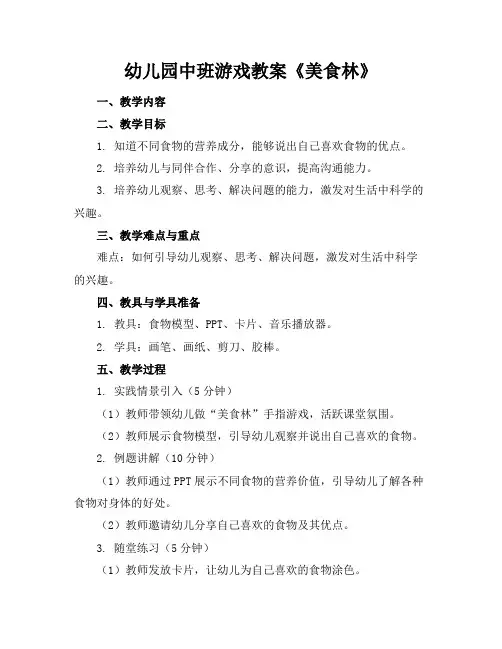 幼儿园中班游戏教案《美食林》

一、教学内容

二、教学目标

1. 知道不同食物的营养成分，能够说出自己喜欢食物的优点。

2. 培养幼儿与同伴合作、分享的意识，提高沟通能力。

3. 培养幼儿观察、思考、解决问题的能力，激发对生活中科学的兴趣。

三、教学难点与重点

难点：如何引导幼儿观察、思考、解决问题，激发对生活中科学的兴趣。

四、教具与学具准备

1. 教具：食物模型、PPT、卡片、音乐播放器。

2. 学具：画笔、画纸、剪刀、胶棒。

五、教学过程

1. 实践情景引入（5分钟）

（1）教师带领幼儿做“美食林”手指游戏，活跃课堂氛围。

（2）教师展示食物模型，引导幼儿观察并说出自己喜欢的食物。

2. 例题讲解（10分钟）

（1）教师通过PPT展示不同食物的营养价值，引导幼儿了解各种食物对身体的好处。

（2）教师邀请幼儿分享自己喜欢的食物及其优点。

3. 随堂练习（5分钟）

（1）教师发放卡片，让幼儿为自己喜欢的食物涂色。